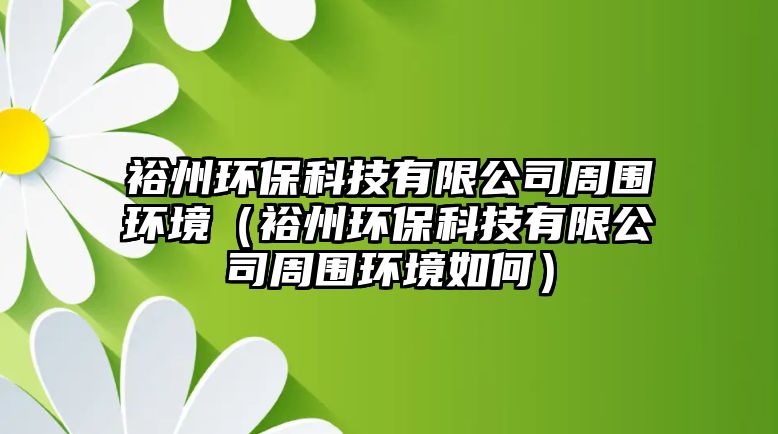 裕州环保科技有限公司周围环境（裕州环保科技有限公司周围环境如何）